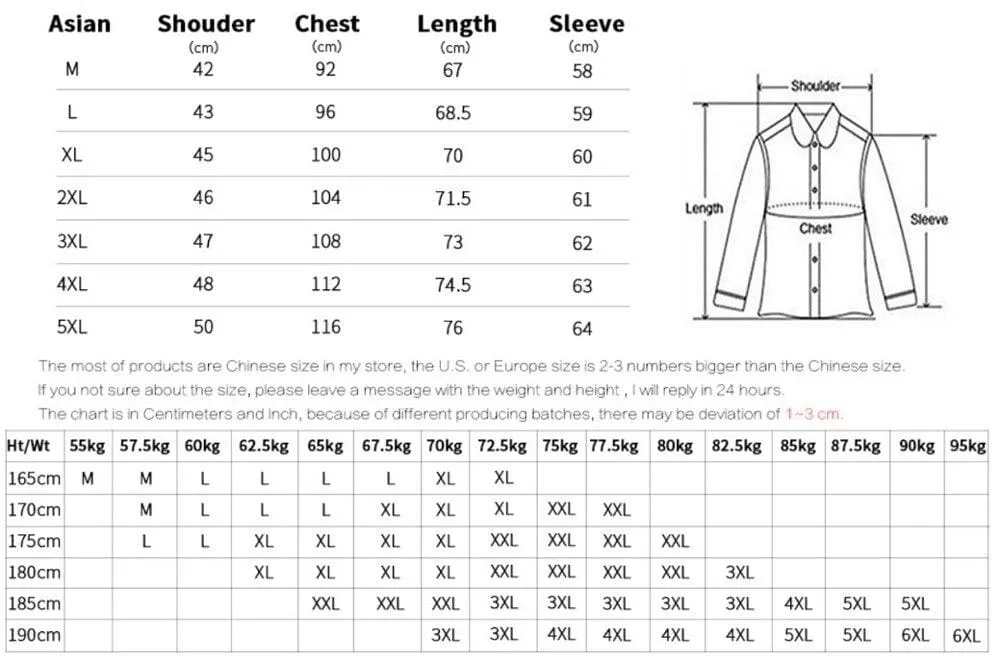 | Asian | Shouder (cm) | Chest (cm) | Length (cm) | Sleeve (cm) |
|---|---|---|---|---|
| M | 42 | 92 | 67 | 58 |
| L | 43 | 96 | 68.5 | 59 |
| XL | 45 | 100 | 70 | 60 |
| 2XL | 46 | 104 | 71.5 | 61 |
| 3XL | 47 | 108 | 73 | 62 |
| 4XL | 48 | 112 | 74.5 | 63 |
| 5XL | 50 | 116 | 76 | 64 |

Shoulder
Length
Chest
Sleeve

The most of products are Chinese size in my store, the U.S. or Europe size is 2-3 numbers bigger than the Chinese size.
If you not sure about the size, please leave a message with the weight and height , I will reply in 24 hours.
The chart is in Centimeters and Inch, because of different producing batches, there may be deviation of 1~3 cm.

| Ht/Wt | 55kg | 57.5kg | 60kg | 62.5kg | 65kg | 67.5kg | 70kg | 72.5kg | 75kg | 77.5kg | 80kg | 82.5kg | 85kg | 87.5kg | 90kg | 95kg |
|---|---|---|---|---|---|---|---|---|---|---|---|---|---|---|---|---|
| 165cm | M | M | L | L | L | L | XL | XL | | | | | | | | |
| 170cm | | M | L | L | L | XL | XL | XL | XXL | XXL | | | | | | |
| 175cm | | L | L | XL | XL | XL | XL | XXL | XXL | XXL | XXL | | | | | |
| 180cm | | | | XL | XL | XL | XL | XXL | XXL | XXL | XXL | 3XL | | | | |
| 185cm | | | | | XXL | XXL | XXL | 3XL | 3XL | 3XL | 3XL | 3XL | 4XL | 5XL | 5XL | |
| 190cm | | | | | | | 3XL | 3XL | 4XL | 4XL | 4XL | 4XL | 5XL | 5XL | 6XL | 6XL |